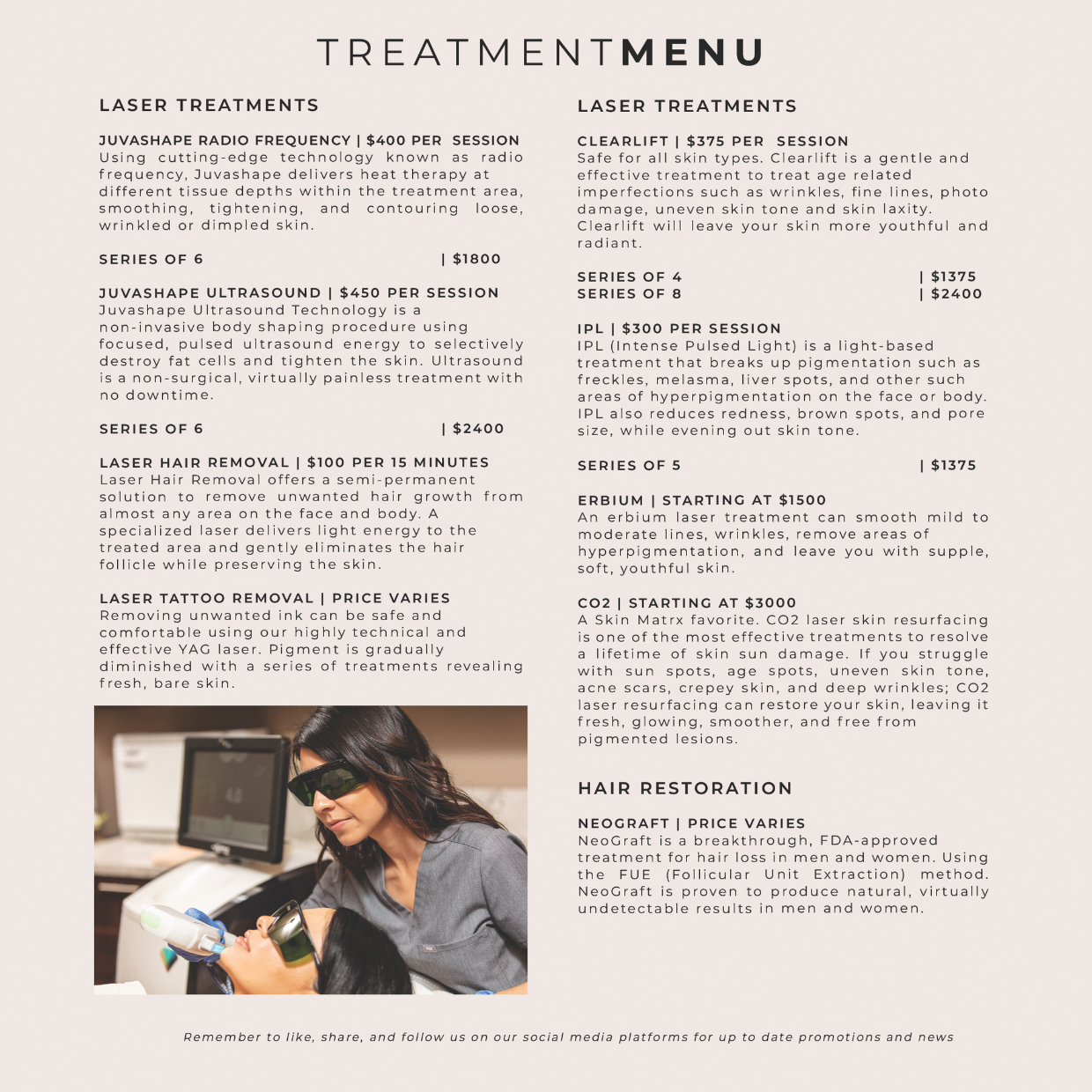 TREATMENTMENU

LASER TREATMENTS

JUVASHAPE RADIO FREQUENCY | $400 PER SESSION
Using cutting-edge technology known as radio frequency, Juvashape delivers heat therapy at different tissue depths within the treatment area, smoothing, tightening, and contouring loose, wrinkled or dimpled skin.

SERIES OF 6 | $1800

JUVASHAPE ULTRASOUND | $450 PER SESSION
Juvashape Ultrasound Technology is a non-invasive body shaping procedure using focused, pulsed ultrasound energy to selectively destroy fat cells and tighten the skin. Ultrasound is a non-surgical, virtually painless treatment with no downtime.

SERIES OF 6 | $2400

LASER HAIR REMOVAL | $100 PER 15 MINUTES
Laser Hair Removal offers a semi-permanent solution to remove unwanted hair growth from almost any area on the face and body. A specialized laser delivers light energy to the treated area and gently eliminates the hair follicle while preserving the skin.

LASER TATTOO REMOVAL | PRICE VARIES
Removing unwanted ink can be safe and comfortable using our highly technical and effective YAG laser. Pigment is gradually diminished with a series of treatments revealing fresh, bare skin.

LASER TREATMENTS

CLEARLIFT | $375 PER SESSION
Safe for all skin types. Clearlift is a gentle and effective treatment to treat age related imperfections such as wrinkles, fine lines, photo damage, uneven skin tone and skin laxity. Clearlift will leave your skin more youthful and radiant.

SERIES OF 4 | $1375
SERIES OF 8 | $2400

IPL | $300 PER SESSION
IPL (Intense Pulsed Light) is a light-based treatment that breaks up pigmentation such as freckles, melasma, liver spots, and other such areas of hyperpigmentation on the face or body. IPL also reduces redness, brown spots, and pore size, while evening out skin tone.

SERIES OF 5 | $1375

ERBIUM | STARTING AT $1500
An erbium laser treatment can smooth mild to moderate lines, wrinkles, remove areas of hyperpigmentation, and leave you with supple, soft, youthful skin.

CO2 | STARTING AT $3000
A Skin Matrx favorite. CO2 laser skin resurfacing is one of the most effective treatments to resolve a lifetime of skin sun damage. If you struggle with sun spots, age spots, uneven skin tone, acne scars, crepey skin, and deep wrinkles; CO2 laser resurfacing can restore your skin, leaving it fresh, glowing, smoother, and free from pigmented lesions.

HAIR RESTORATION

NEOGRAFT | PRICE VARIES
NeoGraft is a breakthrough, FDA-approved treatment for hair loss in men and women. Using the FUE (Follicular Unit Extraction) method. NeoGraft is proven to produce natural, virtually undetectable results in men and women.

Remember to like, share, and follow us on our social media platforms for up to date promotions and news